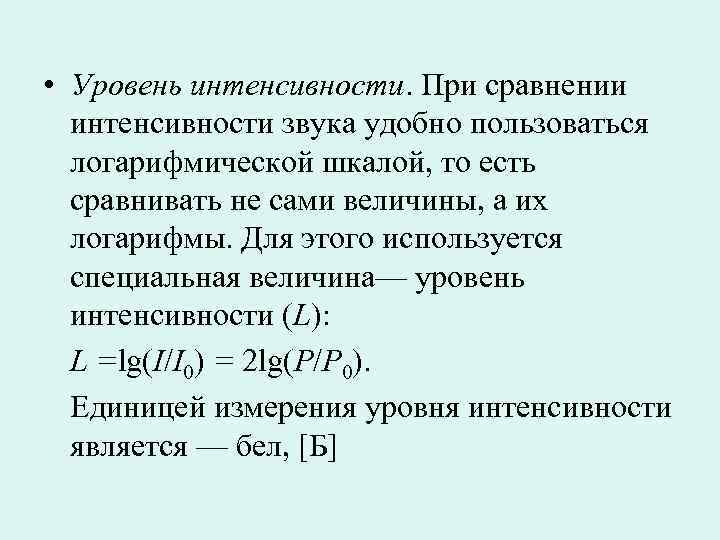 • Уровень интенсивности. При сравнении интенсивности звука удобно пользоваться логарифмической шкалой, то есть сравнивать не сами величины, а их логарифмы. Для этого используется специальная величина— уровень интенсивности ($L$):

$L = \lg(I/I_0) = 2\lg(P/P_0)$.

Единицей измерения уровня интенсивности является — бел, [Б]